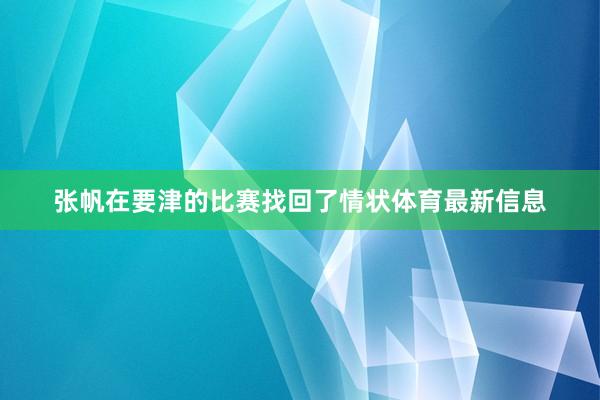 张帆在要津的比赛找回了情状体育最新信息